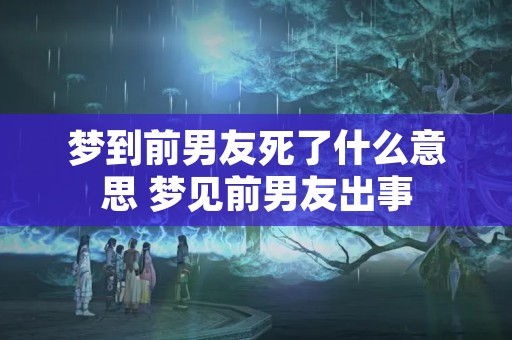 梦到前男友死了什么意思 梦见前男友出事